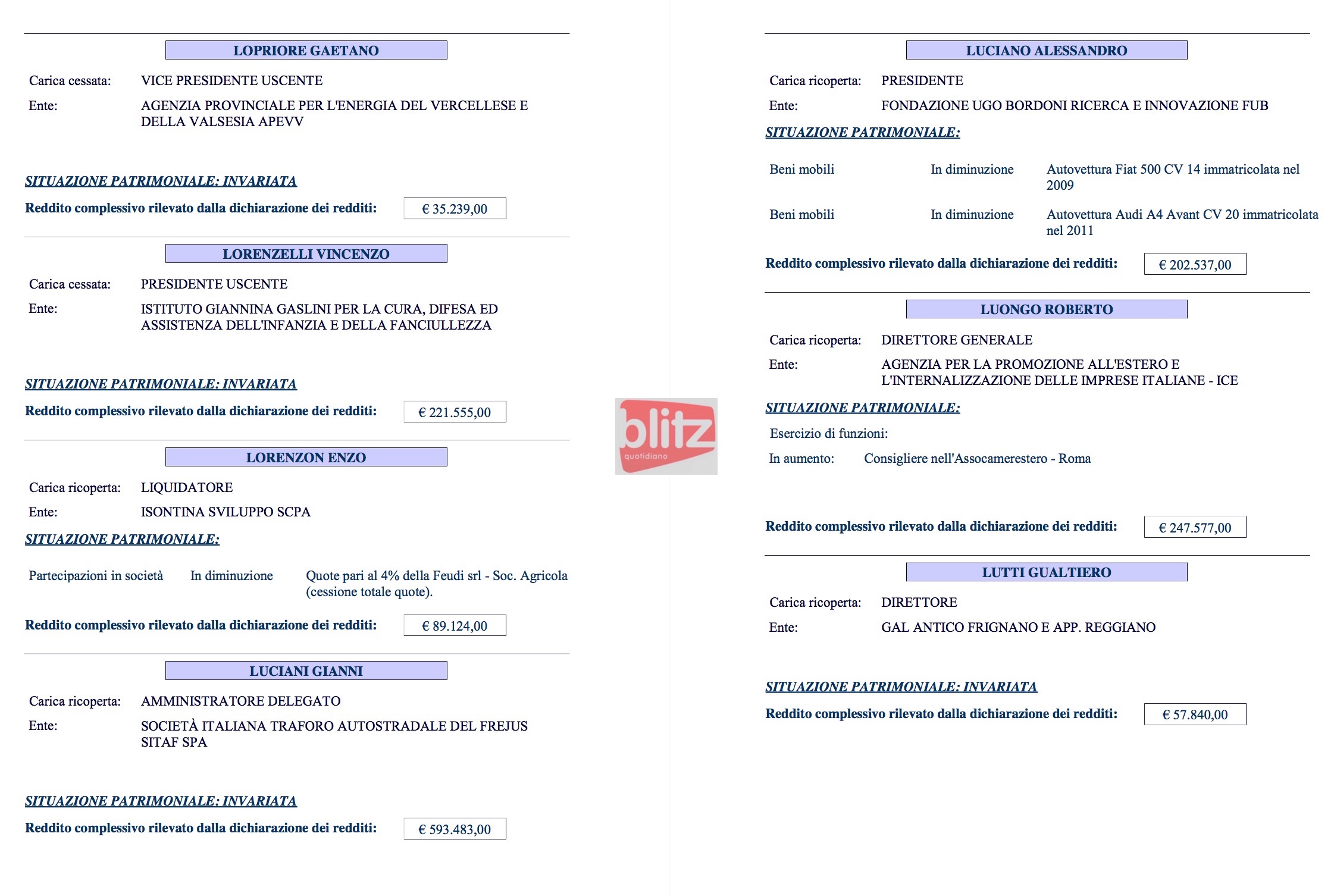 LOPRIORE GAETANO

Carica cessata: VICE PRESIDENTE USCENTE

Ente: AGENZIA PROVINCIALE PER L'ENERGIA DEL VERCELLESE E DELLA VALSESIA APEVV

SITUAZIONE PATRIMONIALE: INVARIATA

Reddito complessivo rilevato dalla dichiarazione dei redditi: € 35.239,00

LORENZELLI VINCENZO

Carica cessata: PRESIDENTE USCENTE

Ente: ISTITUTO GIANNINA GASLINI PER LA CURA, DIFESA ED ASSISTENZA DELL'INFANZIA E DELLA FANCIULLEZZA

SITUAZIONE PATRIMONIALE: INVARIATA

Reddito complessivo rilevato dalla dichiarazione dei redditi: € 221.555,00

LORENZON ENZO

Carica ricoperta: LIQUIDATORE

Ente: ISONTINA SVILUPPO SCPA

SITUAZIONE PATRIMONIALE:

Partecipazioni in società In diminuzione Quote pari al 4% della Feudi srl - Soc. Agricola (cessione totale quote).

Reddito complessivo rilevato dalla dichiarazione dei redditi: € 89.124,00

LUCIANI GIANNI

Carica ricoperta: AMMINISTRATORE DELEGATO

Ente: SOCIETÀ ITALIANA TRAFORO AUTOSTRADALE DEL FREJUS SITAF SPA

SITUAZIONE PATRIMONIALE: INVARIATA

Reddito complessivo rilevato dalla dichiarazione dei redditi: € 593.483,00

blitz quotidiano

LUCIANO ALESSANDRO

Carica ricoperta: PRESIDENTE

Ente: FONDAZIONE UGO BORDONI RICERCA E INNOVAZIONE FUB

SITUAZIONE PATRIMONIALE:

Beni mobili In diminuzione Autovettura Fiat 500 CV 14 immatricolata nel 2009

Beni mobili In diminuzione Autovettura Audi A4 Avant CV 20 immatricolata nel 2011

Reddito complessivo rilevato dalla dichiarazione dei redditi: € 202.537,00

LUONGO ROBERTO

Carica ricoperta: DIRETTORE GENERALE

Ente: AGENZIA PER LA PROMOZIONE ALL'ESTERO E L'INTERNALIZZAZIONE DELLE IMPRESE ITALIANE - ICE

SITUAZIONE PATRIMONIALE:

Esercizio di funzioni:

In aumento: Consigliere nell'Assocamerestero - Roma

Reddito complessivo rilevato dalla dichiarazione dei redditi: € 247.577,00

LUTTI GUALTIERO

Carica ricoperta: DIRETTORE

Ente: GAL ANTICO FRIGNANO E APP. REGGIANO

SITUAZIONE PATRIMONIALE: INVARIATA

Reddito complessivo rilevato dalla dichiarazione dei redditi: € 57.840,00